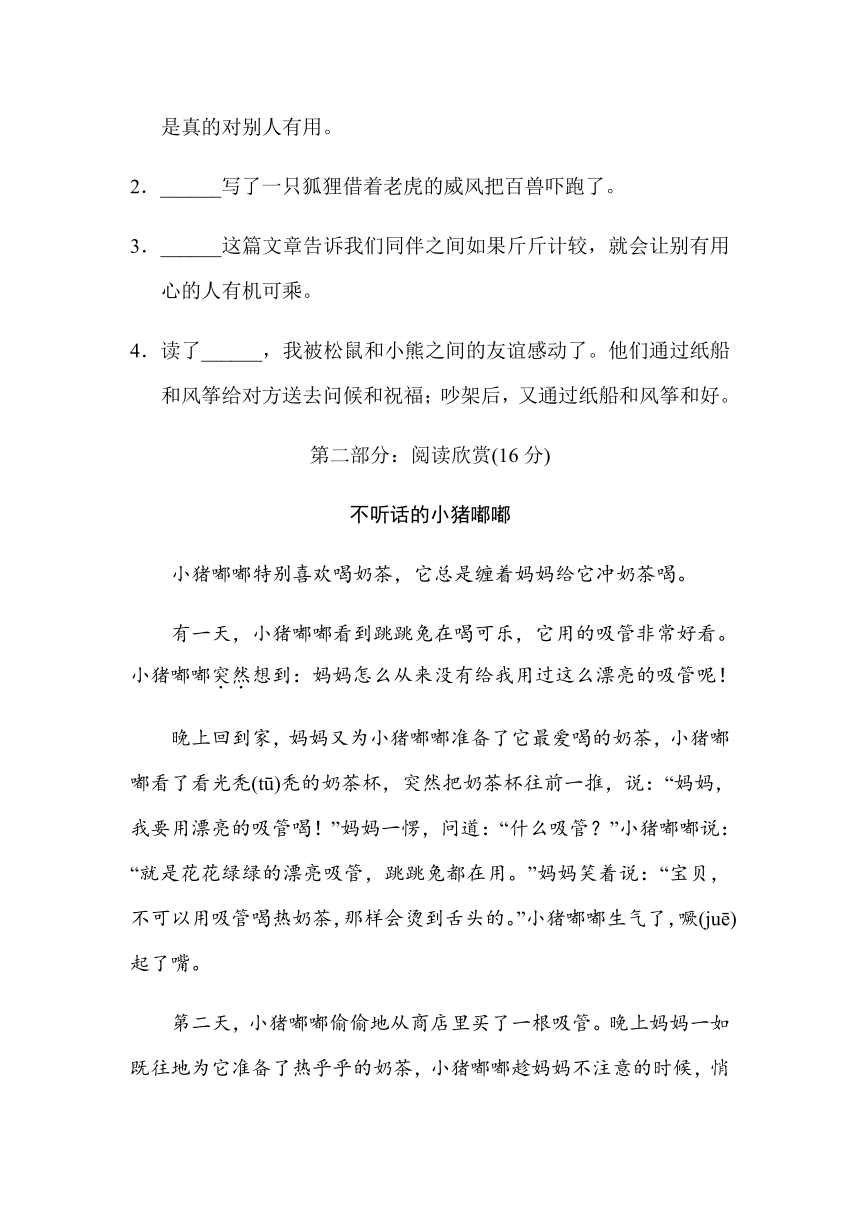 是真的对别人有用。

2．______写了一只狐狸借着老虎的威风把百兽吓跑了。

3．______这篇文章告诉我们同伴之间如果斤斤计较，就会让别有用心的人有机可乘。

4．读了______，我被松鼠和小熊之间的友谊感动了。他们通过纸船和风筝给对方送去问候和祝福；吵架后，又通过纸船和风筝和好。

第二部分：阅读欣赏(16 分)

不听话的小猪嘟嘟

小猪嘟嘟特别喜欢喝奶茶，它总是缠着妈妈给它冲奶茶喝。

有一天，小猪嘟嘟看到跳跳兔在喝可乐，它用的吸管非常好看。小猪嘟嘟突然想到：妈妈怎么从来没有给我用过这么漂亮的吸管呢！

晚上回到家，妈妈又为小猪嘟嘟准备了它最爱喝的奶茶，小猪嘟嘟看了看光秃(tū)秃的奶茶杯，突然把奶茶杯往前一推，说：“妈妈，我要用漂亮的吸管喝！”妈妈一愣，问道：“什么吸管？”小猪嘟嘟说：“就是花花绿绿的漂亮吸管，跳跳兔都在用。”妈妈笑着说：“宝贝，不可以用吸管喝热奶茶，那样会烫到舌头的。”小猪嘟嘟生气了，噘(juē)起了嘴。

第二天，小猪嘟嘟偷偷地从商店里买了一根吸管。晚上妈妈一如既往地为它准备了热乎乎的奶茶，小猪嘟嘟趁妈妈不注意的时候，悄